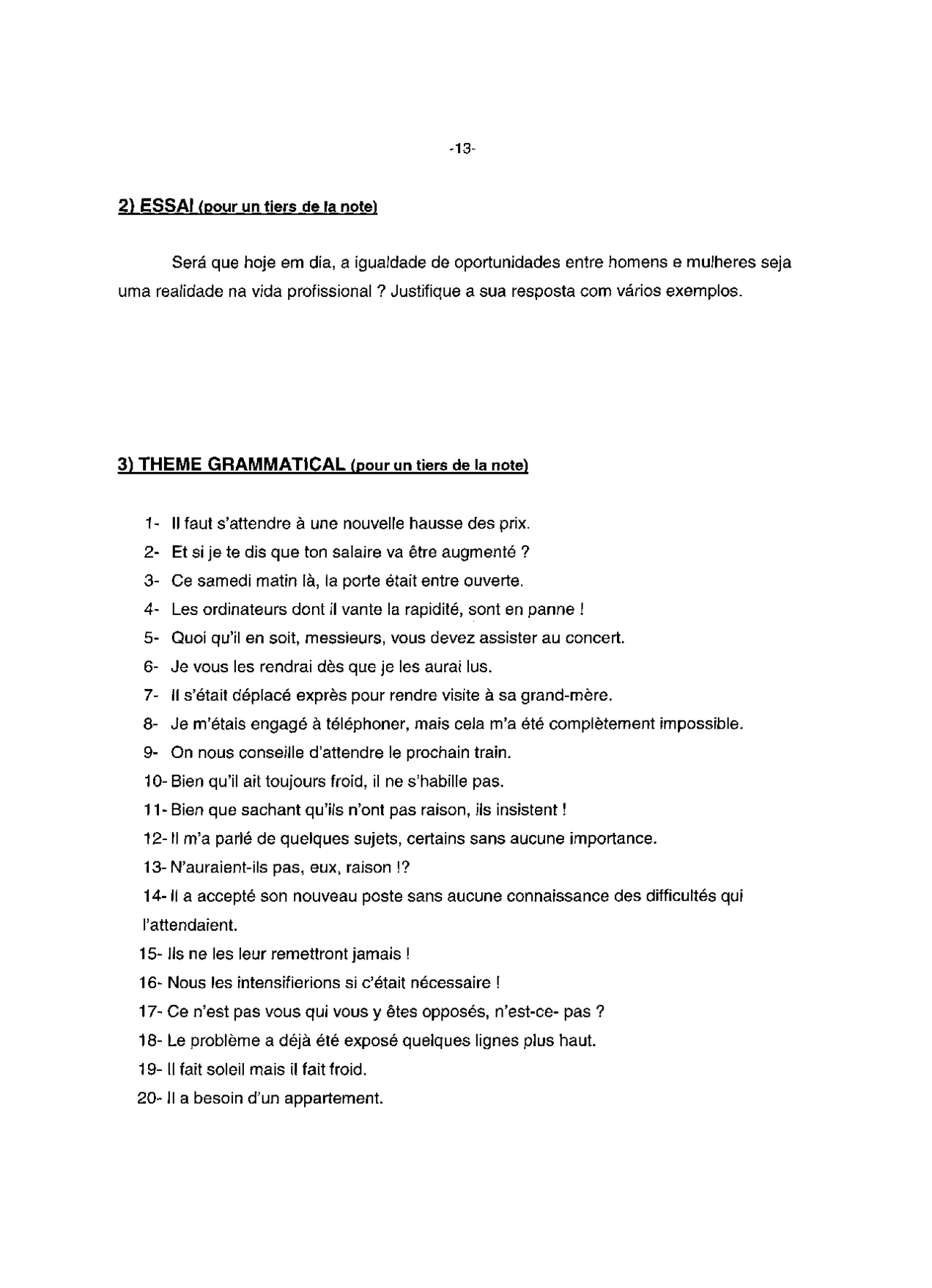 -13-

2) ESSAI (pour un tiers de la note)

Será que hoje em dia, a igualdade de oportunidades entre homens e mulheres seja uma realidade na vida profissional ? Justifique a sua resposta com vários exemplos.

3) THEME GRAMMATICAL (pour un tiers de la note)

1- Il faut s'attendre à une nouvelle hausse des prix.
2- Et si je te dis que ton salaire va être augmenté ?
3- Ce samedi matin là, la porte était entre ouverte.
4- Les ordinateurs dont il vante la rapidité, sont en panne !
5- Quoi qu'il en soit, messieurs, vous devez assister au concert.
6- Je vous les rendrai dès que je les aurai lus.
7- Il s'était déplacé exprès pour rendre visite à sa grand-mère.
8- Je m'étais engagé à téléphoner, mais cela m'a été complètement impossible.
9- On nous conseille d'attendre le prochain train.
10- Bien qu'il ait toujours froid, il ne s'habille pas.
11- Bien que sachant qu'ils n'ont pas raison, ils insistent !
12- Il m'a parlé de quelques sujets, certains sans aucune importance.
13- N'auraient-ils pas, eux, raison !?
14- Il a accepté son nouveau poste sans aucune connaissance des difficultés qui l'attendaient.
15- Ils ne les leur remettront jamais !
16- Nous les intensifierions si c'était nécessaire !
17- Ce n'est pas vous qui vous y êtes opposés, n'est-ce- pas ?
18- Le problème a déjà été exposé quelques lignes plus haut.
19- Il fait soleil mais il fait froid.
20- Il a besoin d'un appartement.